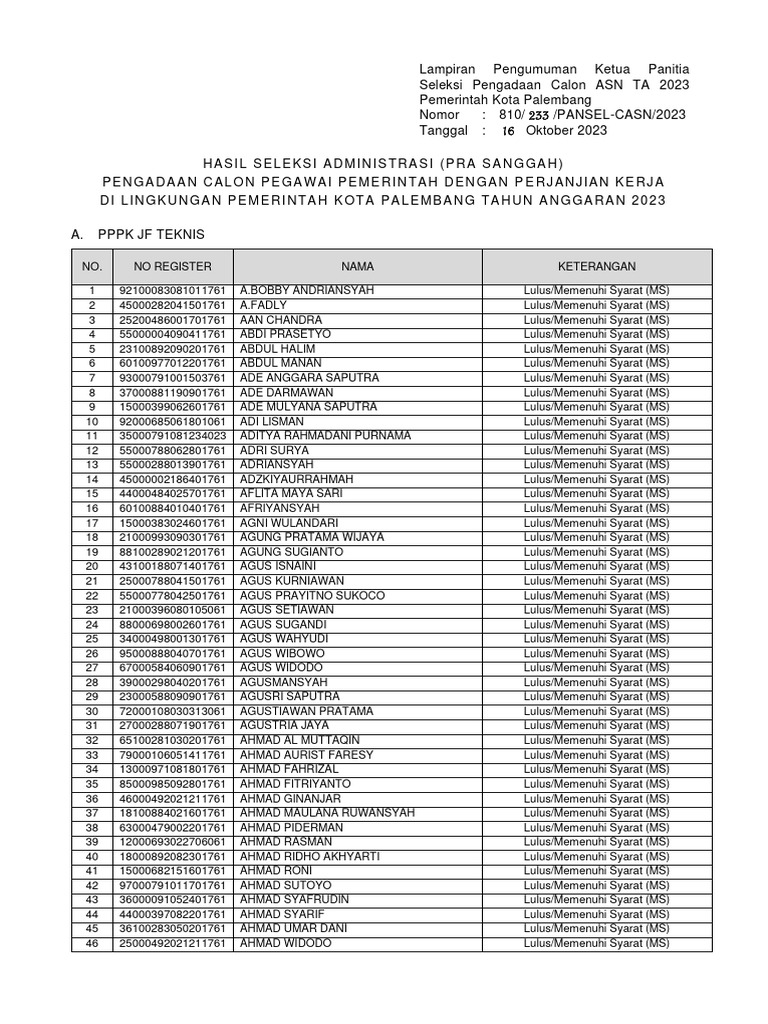 Lampiran Pengumuman Ketua Panitia Seleksi Pengadaan Calon ASN TA 2023 Pemerintah Kota Palembang
Nomor : 810/ 233 /PANSEL-CASN/2023
Tanggal : 16 Oktober 2023

HASIL SELEKSI ADMINISTRASI (PRA SANGGAH)
PENGADAAN CALON PEGAWAI PEMERINTAH DENGAN PERJANJIAN KERJA
DI LINGKUNGAN PEMERINTAH KOTA PALEMBANG TAHUN ANGGARAN 2023

A. PPPK JF TEKNIS

| NO. | NO REGISTER | NAMA | KETERANGAN |
|---|---|---|---|
| 1 | 92100083081011761 | A.BOBBY ANDRIANSYAH | Lulus/Memenuhi Syarat (MS) |
| 2 | 45000282041501761 | A.FADLY | Lulus/Memenuhi Syarat (MS) |
| 3 | 25200486001701761 | AAN CHANDRA | Lulus/Memenuhi Syarat (MS) |
| 4 | 55000004090411761 | ABDI PRASETYO | Lulus/Memenuhi Syarat (MS) |
| 5 | 23100892090201761 | ABDUL HALIM | Lulus/Memenuhi Syarat (MS) |
| 6 | 60100977012201761 | ABDUL MANAN | Lulus/Memenuhi Syarat (MS) |
| 7 | 93000791001503761 | ADE ANGGARA SAPUTRA | Lulus/Memenuhi Syarat (MS) |
| 8 | 37000881190901761 | ADE DARMAWAN | Lulus/Memenuhi Syarat (MS) |
| 9 | 15000399062601761 | ADE MULYANA SAPUTRA | Lulus/Memenuhi Syarat (MS) |
| 10 | 92000685061801061 | ADI LISMAN | Lulus/Memenuhi Syarat (MS) |
| 11 | 35000791081234023 | ADITYA RAHMADANI PURNAMA | Lulus/Memenuhi Syarat (MS) |
| 12 | 55000788062801761 | ADRI SURYA | Lulus/Memenuhi Syarat (MS) |
| 13 | 55000288013901761 | ADRIANSYAH | Lulus/Memenuhi Syarat (MS) |
| 14 | 45000002186401761 | ADZKIYAURRAHMAH | Lulus/Memenuhi Syarat (MS) |
| 15 | 44000484025701761 | AFLITA MAYA SARI | Lulus/Memenuhi Syarat (MS) |
| 16 | 60100884010401761 | AFRIYANSYAH | Lulus/Memenuhi Syarat (MS) |
| 17 | 15000383024601761 | AGNI WULANDARI | Lulus/Memenuhi Syarat (MS) |
| 18 | 21000993090301761 | AGUNG PRATAMA WIJAYA | Lulus/Memenuhi Syarat (MS) |
| 19 | 88100289021201761 | AGUNG SUGIANTO | Lulus/Memenuhi Syarat (MS) |
| 20 | 43100188071401761 | AGUS ISNAINI | Lulus/Memenuhi Syarat (MS) |
| 21 | 25000788041501761 | AGUS KURNIAWAN | Lulus/Memenuhi Syarat (MS) |
| 22 | 55000778042501761 | AGUS PRAYITNO SUKOCO | Lulus/Memenuhi Syarat (MS) |
| 23 | 21000396080105061 | AGUS SETIAWAN | Lulus/Memenuhi Syarat (MS) |
| 24 | 88000698002601761 | AGUS SUGANDI | Lulus/Memenuhi Syarat (MS) |
| 25 | 34000498001301761 | AGUS WAHYUDI | Lulus/Memenuhi Syarat (MS) |
| 26 | 95000888040701761 | AGUS WIBOWO | Lulus/Memenuhi Syarat (MS) |
| 27 | 67000584060901761 | AGUS WIDODO | Lulus/Memenuhi Syarat (MS) |
| 28 | 39000298040201761 | AGUSMANSYAH | Lulus/Memenuhi Syarat (MS) |
| 29 | 23000588090901761 | AGUSRI SAPUTRA | Lulus/Memenuhi Syarat (MS) |
| 30 | 72000108030313061 | AGUSTIAWAN PRATAMA | Lulus/Memenuhi Syarat (MS) |
| 31 | 27000288071901761 | AGUSTRIA JAYA | Lulus/Memenuhi Syarat (MS) |
| 32 | 65100281030201761 | AHMAD AL MUTTAQIN | Lulus/Memenuhi Syarat (MS) |
| 33 | 79000106051411761 | AHMAD AURIST FARESY | Lulus/Memenuhi Syarat (MS) |
| 34 | 13000971081801761 | AHMAD FAHRIZAL | Lulus/Memenuhi Syarat (MS) |
| 35 | 85000985092801761 | AHMAD FITRIYANTO | Lulus/Memenuhi Syarat (MS) |
| 36 | 46000492021211761 | AHMAD GINANJAR | Lulus/Memenuhi Syarat (MS) |
| 37 | 18100884021601761 | AHMAD MAULANA RUWANSYAH | Lulus/Memenuhi Syarat (MS) |
| 38 | 63000479002201761 | AHMAD PIDERMAN | Lulus/Memenuhi Syarat (MS) |
| 39 | 12000693022706061 | AHMAD RASMAN | Lulus/Memenuhi Syarat (MS) |
| 40 | 18000892082301761 | AHMAD RIDHO AKHYARTI | Lulus/Memenuhi Syarat (MS) |
| 41 | 15000682151601761 | AHMAD RONI | Lulus/Memenuhi Syarat (MS) |
| 42 | 97000791011701761 | AHMAD SUTOYO | Lulus/Memenuhi Syarat (MS) |
| 43 | 36000091052401761 | AHMAD SYAFRUDIN | Lulus/Memenuhi Syarat (MS) |
| 44 | 44000397082201761 | AHMAD SYARIF | Lulus/Memenuhi Syarat (MS) |
| 45 | 36100283050201761 | AHMAD UMAR DANI | Lulus/Memenuhi Syarat (MS) |
| 46 | 25000492021211761 | AHMAD WIDODO | Lulus/Memenuhi Syarat (MS) |